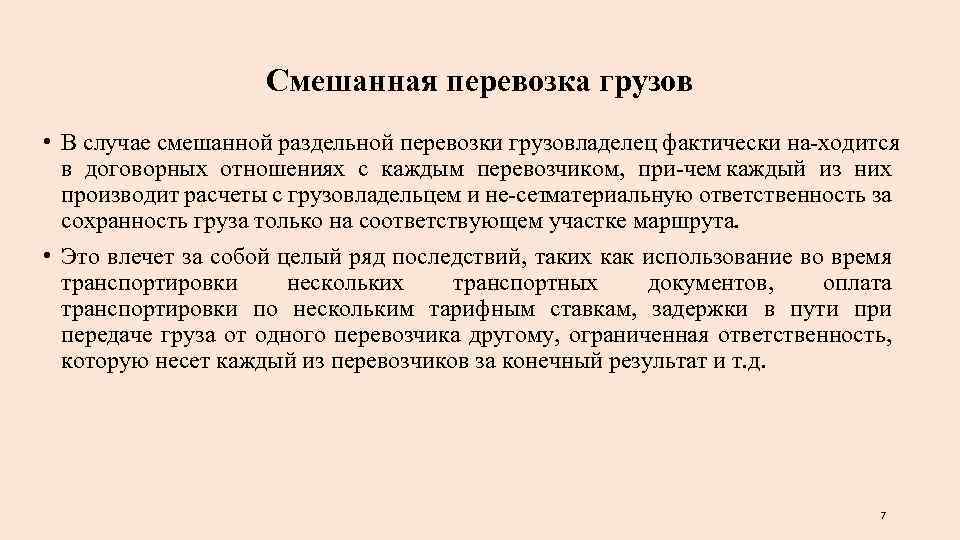 Смешанная перевозка грузов

• В случае смешанной раздельной перевозки грузовладелец фактически на-ходится в договорных отношениях с каждым перевозчиком, при-чем каждый из них производит расчеты с грузовладельцем и не-сетматериальную ответственность за сохранность груза только на соответствующем участке маршрута.

• Это влечет за собой целый ряд последствий, таких как использование во время транспортировки нескольких транспортных документов, оплата транспортировки по нескольким тарифным ставкам, задержки в пути при передаче груза от одного перевозчика другому, ограниченная ответственность, которую несет каждый из перевозчиков за конечный результат и т.д.

7